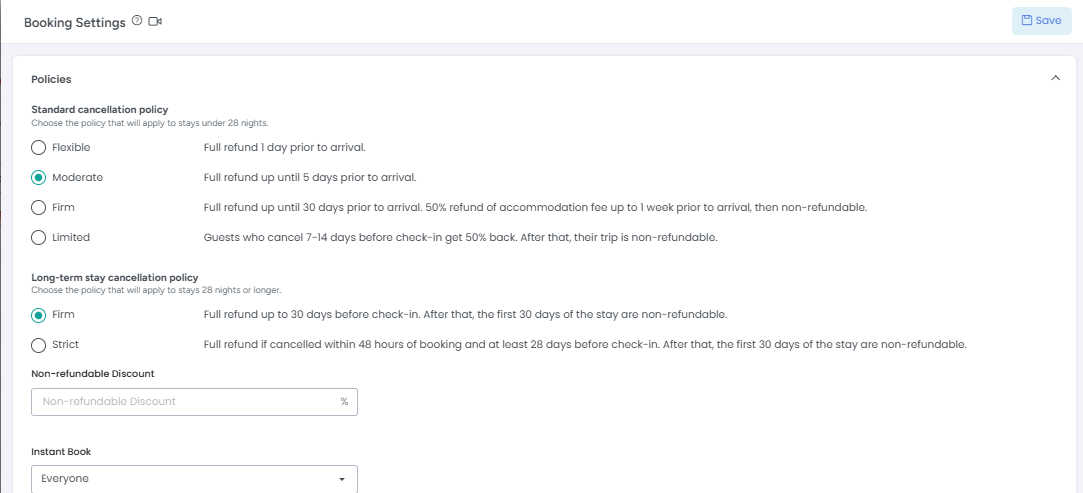 Booking Settings

Save

Policies

Standard cancellation policy
Choose the policy that will apply to stays under 28 nights.

Flexible Full refund 1 day prior to arrival.

Moderate Full refund up until 5 days prior to arrival.

Firm Full refund up until 30 days prior to arrival. 50% refund of accommodation fee up to 1 week prior to arrival, then non-refundable.

Limited Guests who cancel 7-14 days before check-in get 50% back. After that, their trip is non-refundable.

Long-term stay cancellation policy
Choose the policy that will apply to stays 28 nights or longer.

Firm Full refund up to 30 days before check-in. After that, the first 30 days of the stay are non-refundable.

Strict Full refund if cancelled within 48 hours of booking and at least 28 days before check-in. After that, the first 30 days of the stay are non-refundable.

Non-refundable Discount

Non-refundable Discount %

Instant Book

Everyone